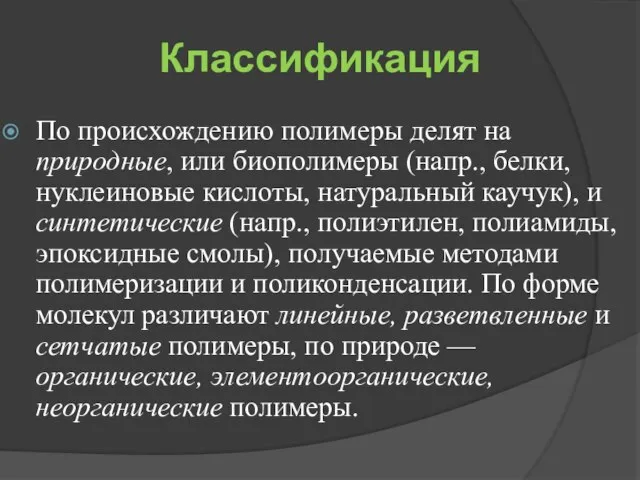 Классификация

По происхождению полимеры делят на природные, или биополимеры (напр., белки, нуклеиновые кислоты, натуральный каучук), и синтетические (напр., полиэтилен, полиамиды, эпоксидные смолы), получаемые методами полимеризации и поликонденсации. По форме молекул различают линейные, разветвленные и сетчатые полимеры, по природе — органические, элементоорганические, неорганические полимеры.